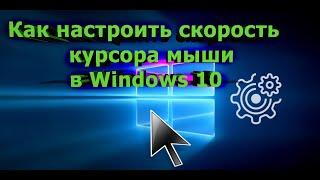 Как настроить скорость курсора мыши в Windows 10